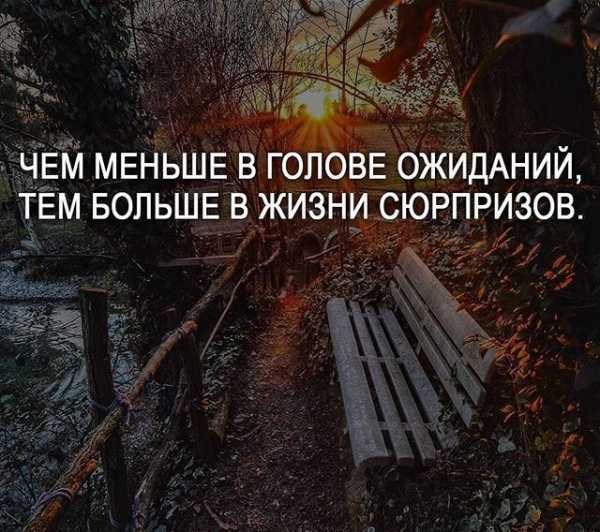 ЧЕМ МЕНЬШЕ В ГОЛОВЕ ОЖИДАНИЙ, ТЕМ БОЛЬШЕ В ЖИЗНИ СЮРПРИЗОВ.